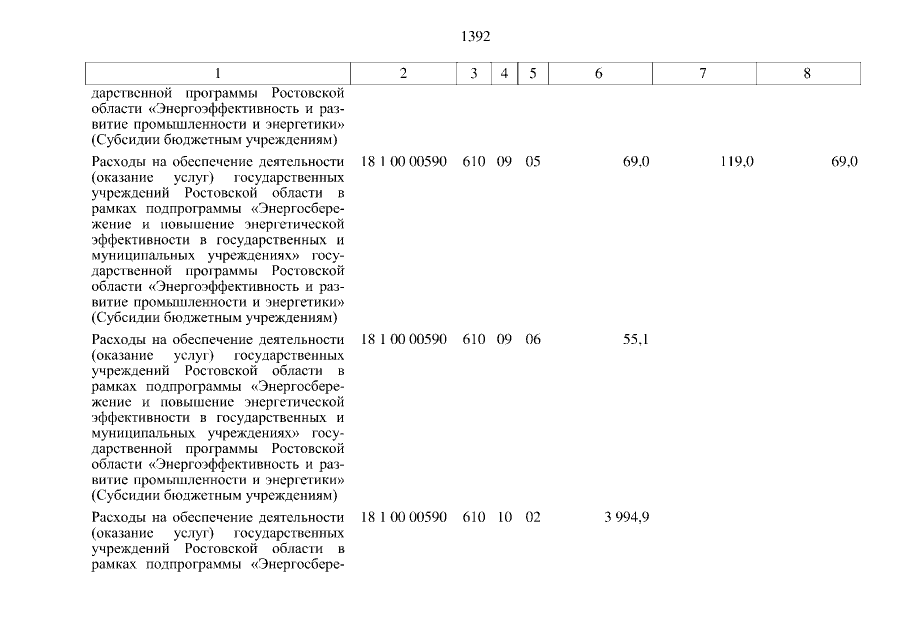 1392

| 1 | 2 | 3 | 4 | 5 | 6 | 7 | 8 |
|---|---|---|---|---|---|---|---|
| дарственной программы Ростовской области «Энергоэффективность и развитие промышленности и энергетики» (Субсидии бюджетным учреждениям) | | | | | | | |
| Расходы на обеспечение деятельности (оказание услуг) государственных учреждений Ростовской области в рамках подпрограммы «Энергосбережение и повышение энергетической эффективности в государственных и муниципальных учреждениях» государственной программы Ростовской области «Энергоэффективность и развитие промышленности и энергетики» (Субсидии бюджетным учреждениям) | 18 1 00 00590 | 610 | 09 | 05 | 69,0 | 119,0 | 69,0 |
| Расходы на обеспечение деятельности (оказание услуг) государственных учреждений Ростовской области в рамках подпрограммы «Энергосбережение и повышение энергетической эффективности в государственных и муниципальных учреждениях» государственной программы Ростовской области «Энергоэффективность и развитие промышленности и энергетики» (Субсидии бюджетным учреждениям) | 18 1 00 00590 | 610 | 09 | 06 | 55,1 | | |
| Расходы на обеспечение деятельности (оказание услуг) государственных учреждений Ростовской области в рамках подпрограммы «Энергосбере- | 18 1 00 00590 | 610 | 10 | 02 | 3 994,9 | | |